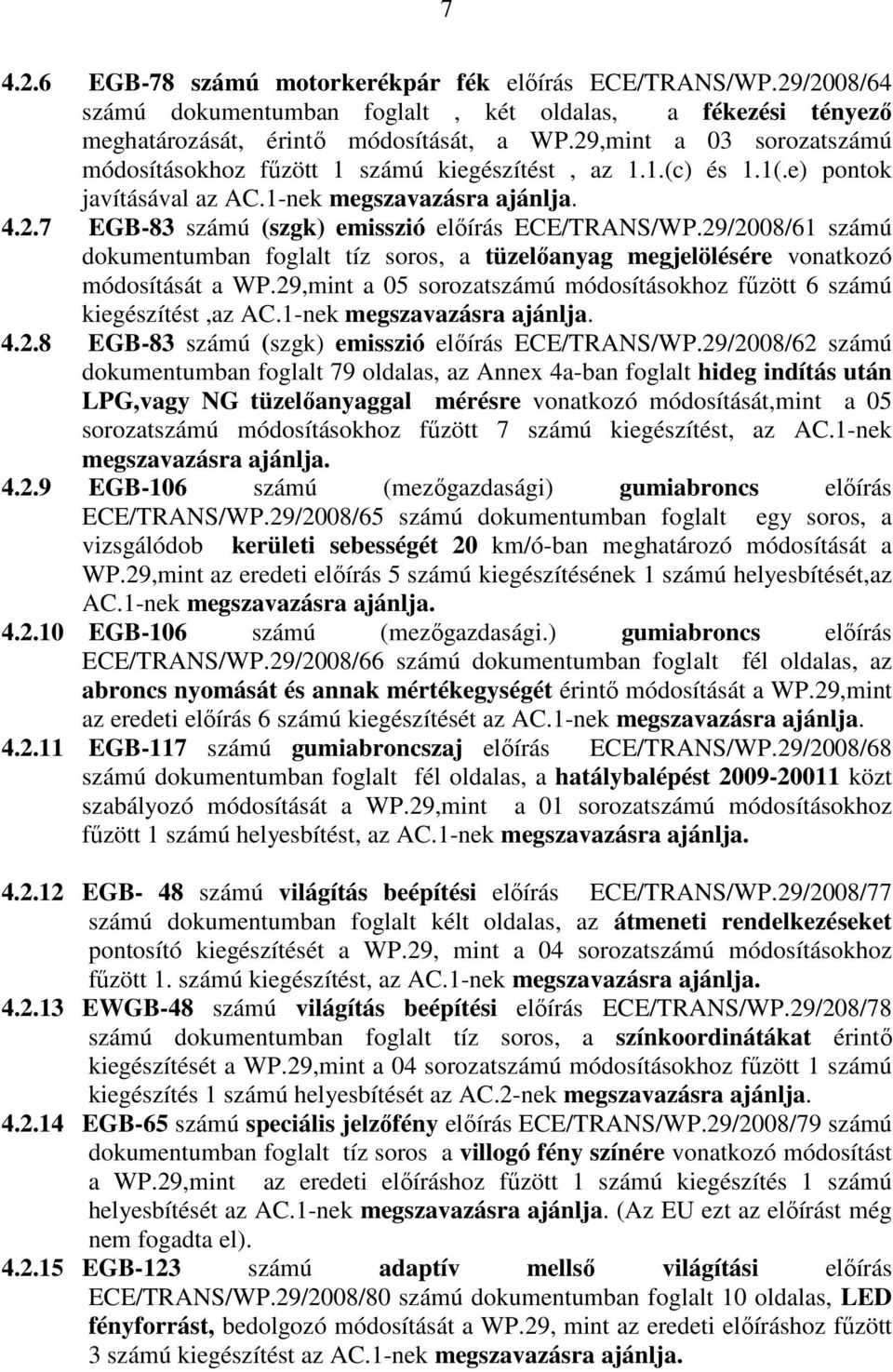 7

4.2.6 EGB-78 számú motorkerékpár fék előírás ECE/TRANS/WP.29/2008/64 számú dokumentumban foglalt , két oldalas, a fékezési tényező meghatározását, érintő módosítását, a WP.29,mint a 03 sorozatszámú módosításokhoz fűzött 1 számú kiegészítést , az 1.1.(c) és 1.1(.e) pontok javításával az AC.1-nek megszavazásra ajánlja.

4.2.7 EGB-83 számú (szgk) emisszió előírás ECE/TRANS/WP.29/2008/61 számú dokumentumban foglalt tíz soros, a tüzelőanyag megjelölésére vonatkozó módosítását a WP.29,mint a 05 sorozatszámú módosításokhoz fűzött 6 számú kiegészítést ,az AC.1-nek megszavazásra ajánlja.

4.2.8 EGB-83 számú (szgk) emisszió előírás ECE/TRANS/WP.29/2008/62 számú dokumentumban foglalt 79 oldalas, az Annex 4a-ban foglalt hideg indítás után LPG,vagy NG tüzelőanyaggal mérésre vonatkozó módosítását,mint a 05 sorozatszámú módosításokhoz fűzött 7 számú kiegészítést, az AC.1-nek megszavazásra ajánlja.

4.2.9 EGB-106 számú (mezőgazdasági) gumiabroncs előírás ECE/TRANS/WP.29/2008/65 számú dokumentumban foglalt egy soros, a vizsgálódob kerületi sebességét 20 km/ó-ban meghatározó módosítását a WP.29,mint az eredeti előírás 5 számú kiegészítésének 1 számú helyesbítését,az AC.1-nek megszavazásra ajánlja.

4.2.10 EGB-106 számú (mezőgazdasági.) gumiabroncs előírás ECE/TRANS/WP.29/2008/66 számú dokumentumban foglalt fél oldalas, az abroncs nyomását és annak mértékegységét érintő módosítását a WP.29,mint az eredeti előírás 6 számú kiegészítését az AC.1-nek megszavazásra ajánlja.

4.2.11 EGB-117 számú gumiabroncszaj előírás ECE/TRANS/WP.29/2008/68 számú dokumentumban foglalt fél oldalas, a hatálybalépést 2009-20011 közt szabályozó módosítását a WP.29,mint a 01 sorozatszámú módosításokhoz fűzött 1 számú helyesbítést, az AC.1-nek megszavazásra ajánlja.

4.2.12 EGB- 48 számú világítás beépítési előírás ECE/TRANS/WP.29/2008/77 számú dokumentumban foglalt kélt oldalas, az átmeneti rendelkezéseket pontosító kiegészítését a WP.29, mint a 04 sorozatszámú módosításokhoz fűzött 1. számú kiegészítést, az AC.1-nek megszavazásra ajánlja.

4.2.13 EWGB-48 számú világítás beépítési előírás ECE/TRANS/WP.29/208/78 számú dokumentumban foglalt tíz soros, a színkoordinátákat érintő kiegészítését a WP.29,mint a 04 sorozatszámú módosításokhoz fűzött 1 számú kiegészítés 1 számú helyesbítését az AC.2-nek megszavazásra ajánlja.

4.2.14 EGB-65 számú speciális jelzőfény előírás ECE/TRANS/WP.29/2008/79 számú dokumentumban foglalt tíz soros a villogó fény színére vonatkozó módosítását a WP.29,mint az eredeti előíráshoz fűzött 1 számú kiegészítés 1 számú helyesbítését az AC.1-nek megszavazásra ajánlja. (Az EU ezt az előírást még nem fogadta el).

4.2.15 EGB-123 számú adaptív mellső világítási előírás ECE/TRANS/WP.29/2008/80 számú dokumentumban foglalt 10 oldalas, LED fényforrást, bedolgozó módosítását a WP.29, mint az eredeti előíráshoz fűzött 3 számú kiegészítését az AC.1-nek megszavazásra ajánlja.